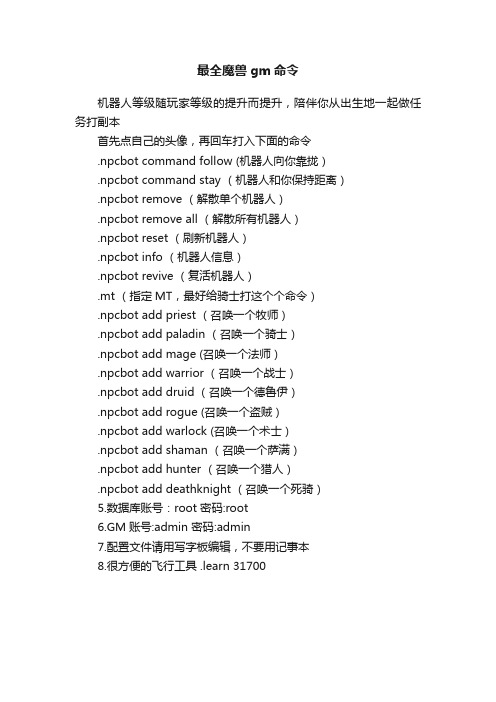 最全魔兽 gm 命令

机器人等级随玩家等级的提升而提升，陪伴你从出生地一起做任务打副本

首先点自己的头像，再回车打入下面的命令

.npcbot command follow (机器人向你靠拢）

.npcbot command stay （机器人和你保持距离）

.npcbot remove （解散单个机器人）

.npcbot remove all （解散所有机器人）

.npcbot reset （刷新机器人）

.npcbot info （机器人信息）

.npcbot revive （复活机器人）

.mt （指定 MT，最好给骑士打这个个命令）

.npcbot add priest （召唤一个牧师）

.npcbot add paladin （召唤一个骑士）

.npcbot add mage (召唤一个法师）

.npcbot add warrior （召唤一个战士）

.npcbot add druid （召唤一个德鲁伊）

.npcbot add rogue (召唤一个盗贼）

.npcbot add warlock (召唤一个术士）

.npcbot add shaman （召唤一个萨满）

.npcbot add hunter （召唤一个猎人）

.npcbot add deathknight （召唤一个死骑）

5.数据库账号：root 密码:root

6.GM 账号:admin 密码:admin

7.配置文件请用写字板编辑，不要用记事本

8.很方便的飞行工具 .learn 31700